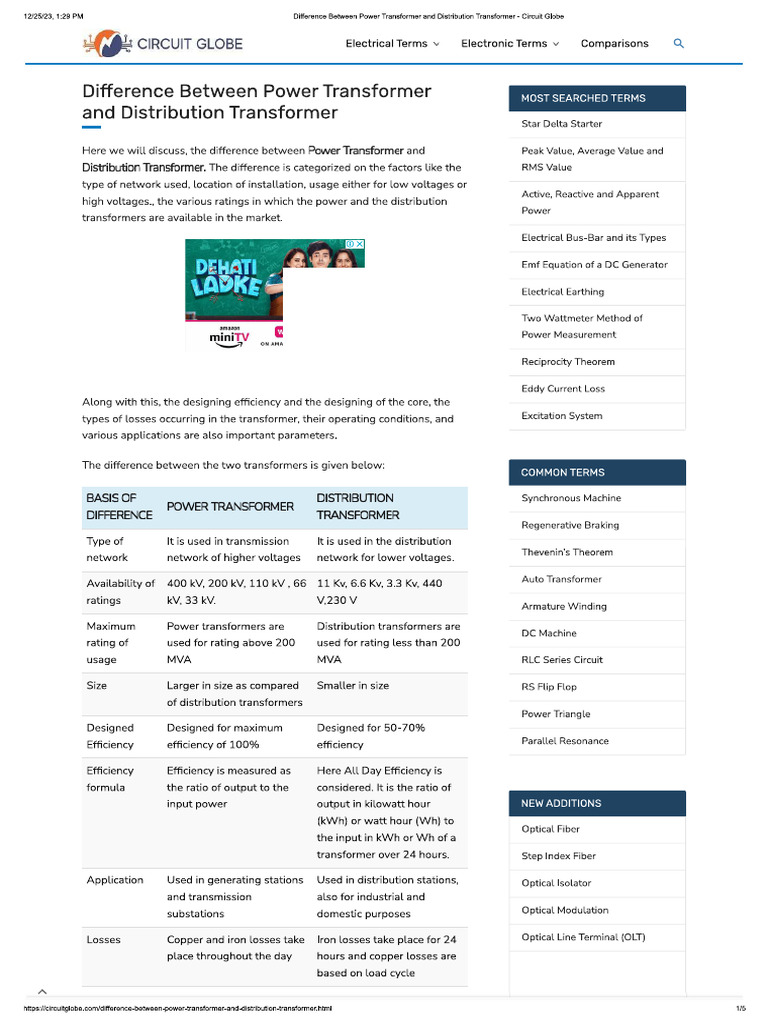 12/25/23, 1:29 PM

Difference Between Power Transformer and Distribution Transformer - Circuit Globe

CIRCUIT GLOBE

Electrical Terms

Electronic Terms

Comparisons

Difference Between Power Transformer and Distribution Transformer

Here we will discuss, the difference between Power Transformer and Distribution Transformer. The difference is categorized on the factors like the type of network used, location of installation, usage either for low voltages or high voltages., the various ratings in which the power and the distribution transformers are available in the market.

DEHATI LADKE
amazon miniTV
ON AMA

Along with this, the designing efficiency and the designing of the core, the types of losses occurring in the transformer, their operating conditions, and various applications are also important parameters.

The difference between the two transformers is given below:

| BASIS OF DIFFERENCE | POWER TRANSFORMER | DISTRIBUTION TRANSFORMER |
|---|---|---|
| Type of network | It is used in transmission network of higher voltages | It is used in the distribution network for lower voltages. |
| Availability of ratings | 400 kV, 200 kV, 110 kV , 66 kV, 33 kV. | 11 Kv, 6.6 Kv, 3.3 Kv, 440 V,230 V |
| Maximum rating of usage | Power transformers are used for rating above 200 MVA | Distribution transformers are used for rating less than 200 MVA |
| Size | Larger in size as compared of distribution transformers | Smaller in size |
| Designed Efficiency | Designed for maximum efficiency of 100% | Designed for 50-70% efficiency |
| Efficiency formula | Efficiency is measured as the ratio of output to the input power | Here All Day Efficiency is considered. It is the ratio of output in kilowatt hour (kWh) or watt hour (Wh) to the input in kWh or Wh of a transformer over 24 hours. |
| Application | Used in generating stations and transmission substations | Used in distribution stations, also for industrial and domestic purposes |
| Losses | Copper and iron losses take place throughout the day | Iron losses take place for 24 hours and copper losses are based on load cycle |

MOST SEARCHED TERMS
Star Delta Starter
Peak Value, Average Value and RMS Value
Active, Reactive and Apparent Power
Electrical Bus-Bar and its Types
Emf Equation of a DC Generator
Electrical Earthing
Two Wattmeter Method of Power Measurement
Reciprocity Theorem
Eddy Current Loss
Excitation System

COMMON TERMS
Synchronous Machine
Regenerative Braking
Thevenin's Theorem
Auto Transformer
Armature Winding
DC Machine
RLC Series Circuit
RS Flip Flop
Power Triangle
Parallel Resonance

NEW ADDITIONS
Optical Fiber
Step Index Fiber
Optical Isolator
Optical Modulation
Optical Line Terminal (OLT)

https://circuitglobe.com/difference-between-power-transformer-and-distribution-transformer.html

1/5